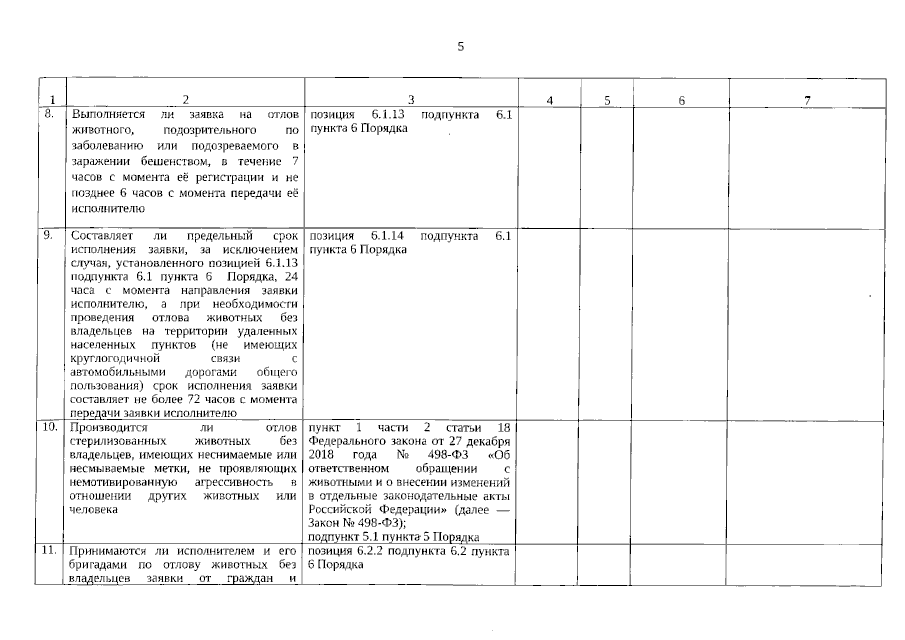 5

| 1 | 2 | 3 | 4 | 5 | 6 | 7 |
|---|---|---|---|---|---|---|
| 8. | Выполняется ли заявка на отлов животного, подозрительного по заболеванию или подозреваемого в заражении бешенством, в течение 7 часов с момента её регистрации и не позднее 6 часов с момента передачи её исполнителю | позиция 6.1.13 подпункта 6.1 пункта 6 Порядка | | | | |
| 9. | Составляет ли предельный срок исполнения заявки, за исключением случая, установленного позицией 6.1.13 подпункта 6.1 пункта 6 Порядка, 24 часа с момента направления заявки исполнителю, а при необходимости проведения отлова животных без владельцев на территории удаленных населенных пунктов (не имеющих круглогодичной связи с автомобильными дорогами общего пользования) срок исполнения заявки составляет не более 72 часов с момента передачи заявки исполнителю | позиция 6.1.14 подпункта 6.1 пункта 6 Порядка | | | | |
| 10. | Производится ли отлов стерилизованных животных без владельцев, имеющих неснимаемые или несмываемые метки, не проявляющих немотивированную агрессивность в отношении других животных или человека | пункт 1 части 2 статьи 18 Федерального закона от 27 декабря 2018 года № 498-ФЗ «Об ответственном обращении с животными и о внесении изменений в отдельные законодательные акты Российской Федерации» (далее — Закон № 498-ФЗ); подпункт 5.1 пункта 5 Порядка | | | | |
| 11. | Принимаются ли исполнителем и его бригадами по отлову животных без владельцев заявки от граждан и | позиция 6.2.2 подпункта 6.2 пункта 6 Порядка | | | | |